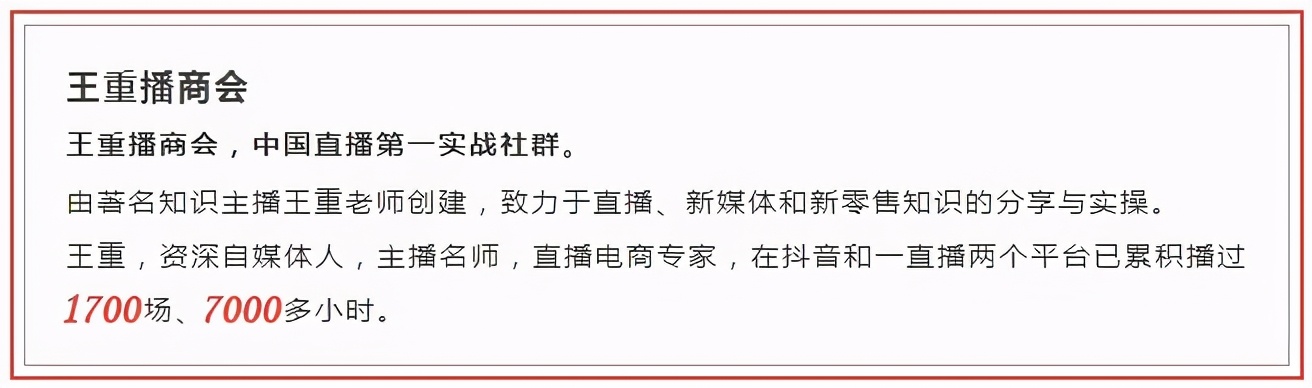 王重播商会

王重播商会，中国直播第一实战社群。

由著名知识主播王重老师创建，致力于直播、新媒体和新零售知识的分享与实操。

王重，资深自媒体人，主播名师，直播电商专家，在抖音和一直播两个平台已累积播过1700场、7000多小时。